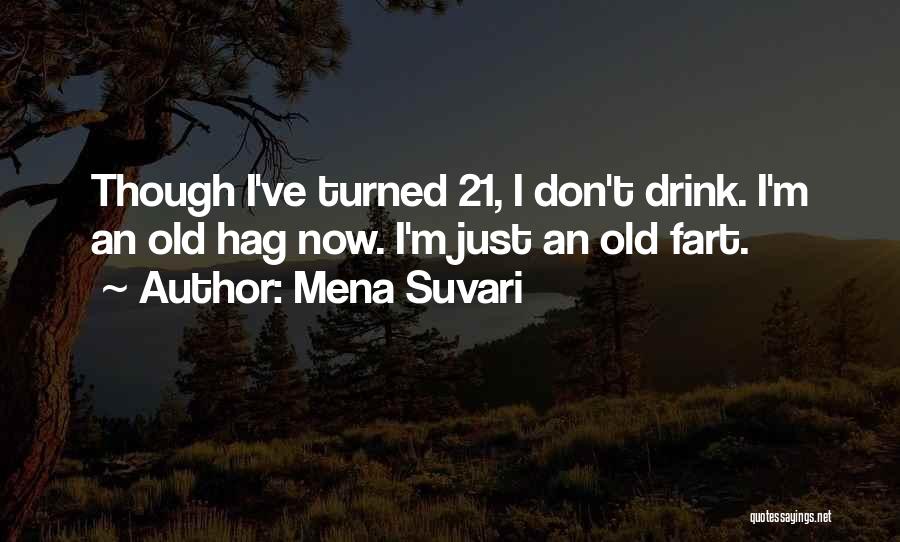 Though I've turned 21, I don't drink. I'm an old hag now. I'm just an old fart.
~ Author: Mena Suvari

quotessayings.net